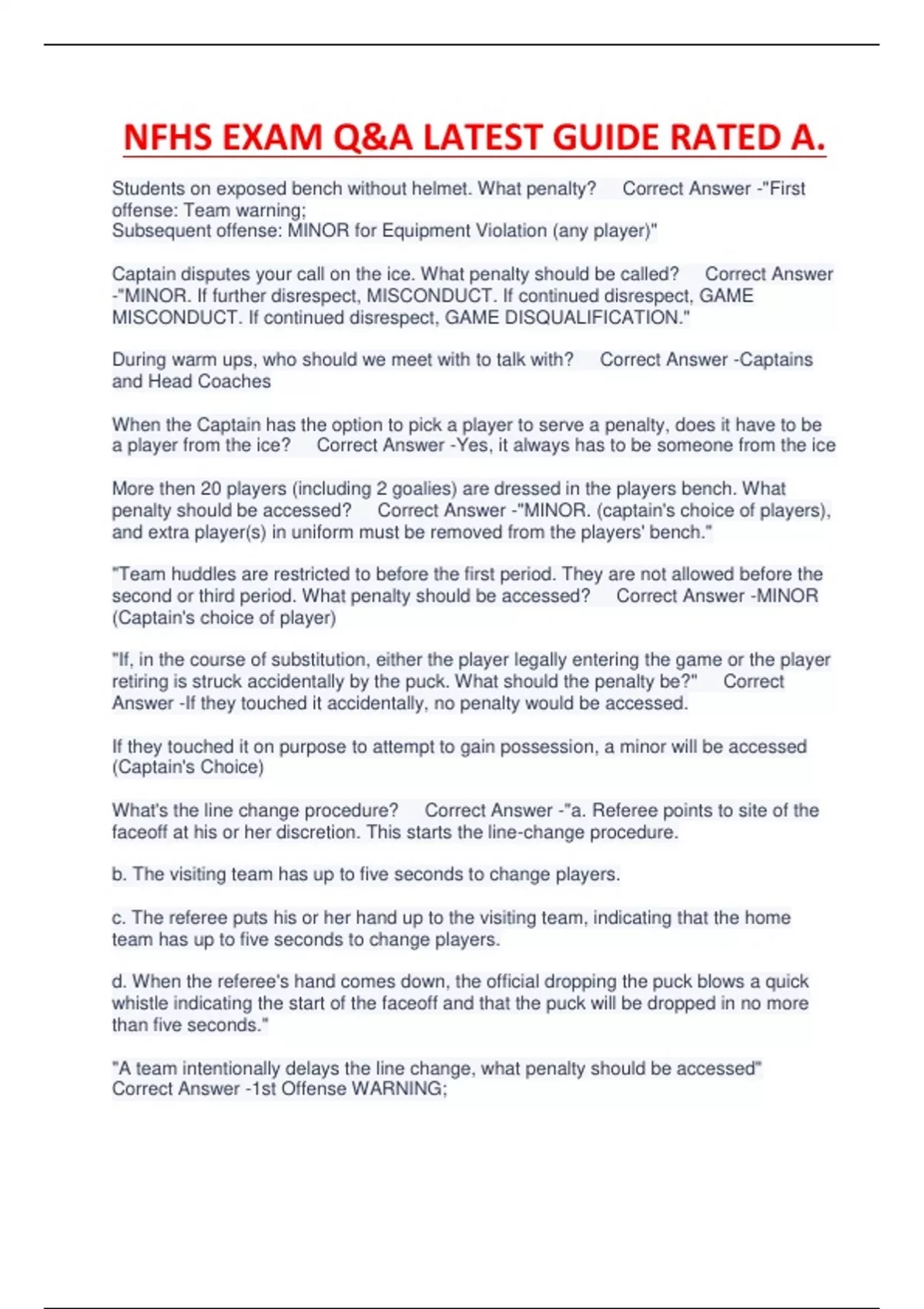 NFHS EXAM Q&A LATEST GUIDE RATED A.

Students on exposed bench without helmet. What penalty? Correct Answer -"First offense: Team warning;
Subsequent offense: MINOR for Equipment Violation (any player)"

Captain disputes your call on the ice. What penalty should be called? Correct Answer -"MINOR. If further disrespect, MISCONDUCT. If continued disrespect, GAME MISCONDUCT. If continued disrespect, GAME DISQUALIFICATION."

During warm ups, who should we meet with to talk with? Correct Answer -Captains and Head Coaches

When the Captain has the option to pick a player to serve a penalty, does it have to be a player from the ice? Correct Answer -Yes, it always has to be someone from the ice

More then 20 players (including 2 goalies) are dressed in the players bench. What penalty should be accessed? Correct Answer -"MINOR. (captain's choice of players), and extra player(s) in uniform must be removed from the players' bench."

"Team huddles are restricted to before the first period. They are not allowed before the second or third period. What penalty should be accessed? Correct Answer -MINOR (Captain's choice of player)

"If, in the course of substitution, either the player legally entering the game or the player retiring is struck accidentally by the puck. What should the penalty be?" Correct Answer -If they touched it accidentally, no penalty would be accessed.

If they touched it on purpose to attempt to gain possession, a minor will be accessed (Captain's Choice)

What's the line change procedure? Correct Answer -"a. Referee points to site of the faceoff at his or her discretion. This starts the line-change procedure.

b. The visiting team has up to five seconds to change players.

c. The referee puts his or her hand up to the visiting team, indicating that the home team has up to five seconds to change players.

d. When the referee's hand comes down, the official dropping the puck blows a quick whistle indicating the start of the faceoff and that the puck will be dropped in no more than five seconds."

"A team intentionally delays the line change, what penalty should be accessed" Correct Answer -1st Offense WARNING;